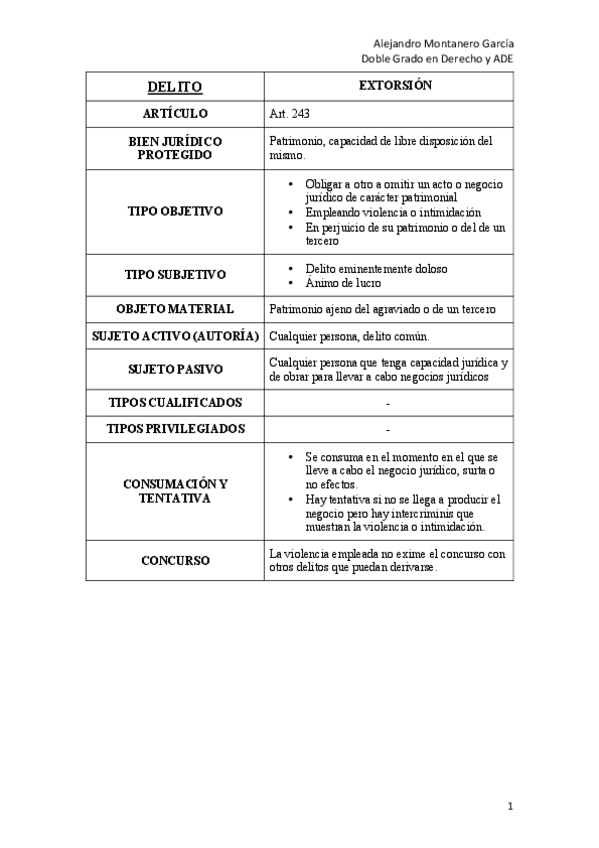 Alejandro Montanero García
Doble Grado en Derecho y ADE

| DELITO | EXTORSIÓN |
|---|---|
| ARTÍCULO | Art. 243 |
| BIEN JURÍDICO PROTEGIDO | Patrimonio, capacidad de libre disposición del mismo. |
| TIPO OBJETIVO | • Obligar a otro a omitir un acto o negocio jurídico de carácter patrimonial • Empleando violencia o intimidación • En perjuicio de su patrimonio o del de un tercero |
| TIPO SUBJETIVO | • Delito eminentemente doloso • Ánimo de lucro |
| OBJETO MATERIAL | Patrimonio ajeno del agraviado o de un tercero |
| SUJETO ACTIVO (AUTORÍA) | Cualquier persona, delito común. |
| SUJETO PASIVO | Cualquier persona que tenga capacidad jurídica y de obrar para llevar a cabo negocios jurídicos |
| TIPOS CUALIFICADOS | - |
| TIPOS PRIVILEGIADOS | - |
| CONSUMACIÓN Y TENTATIVA | • Se consuma en el momento en el que se lleve a cabo el negocio jurídico, surta o no efectos. • Hay tentativa si no se llega a producir el negocio pero hay intercriminis que muestran la violencia o intimidación. |
| CONCURSO | La violencia empleada no exime el concurso con otros delitos que puedan derivarse. |

1